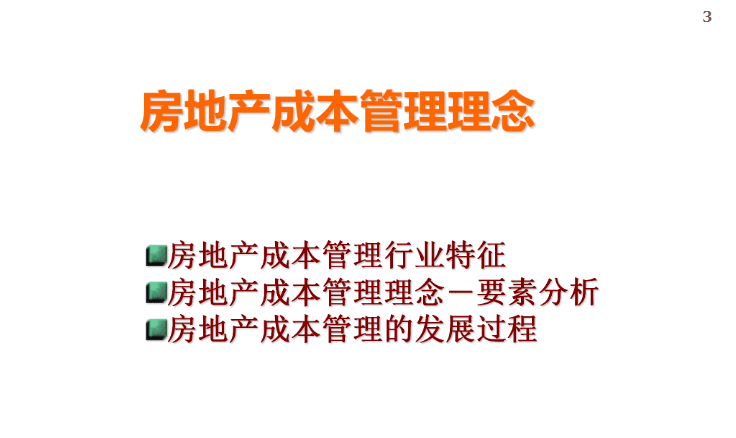 3

房地产成本管理理念

房地产成本管理行业特征
房地产成本管理理念－要素分析
房地产成本管理的发展过程